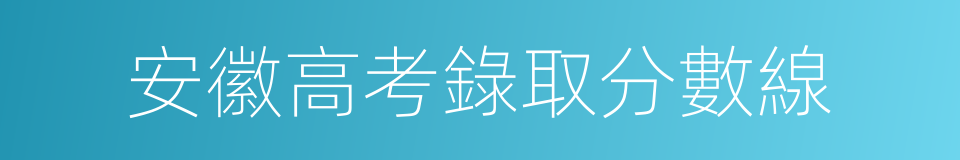 安徽高考錄取分數線